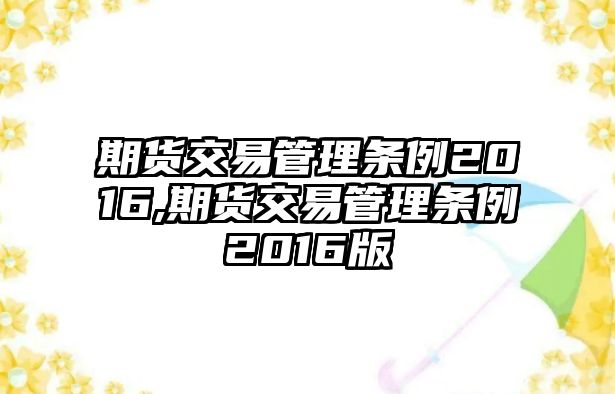 期货交易管理条例2016,期货交易管理条例2016版